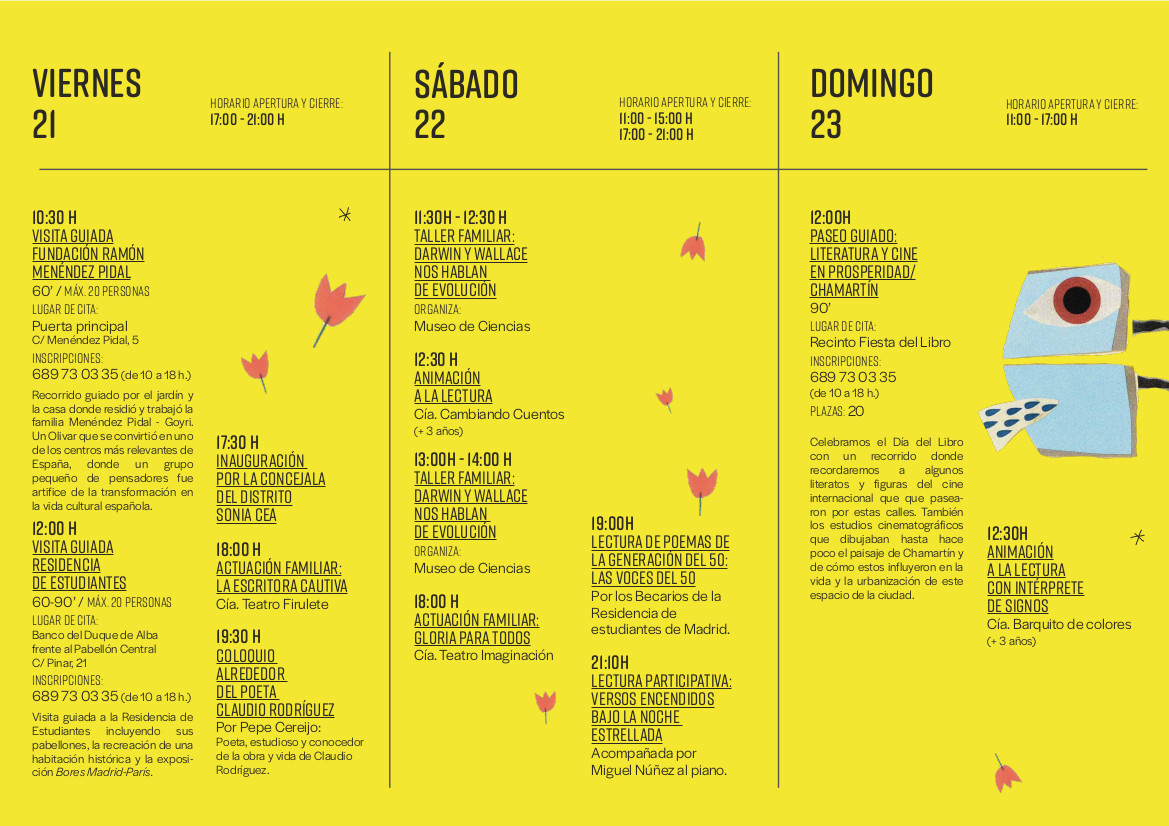 VIERNES
21

HORARIO APERTURA Y CIERRE:
17:00 - 21:00 H

10:30 H
VISITA GUIADA
FUNDACIÓN RAMÓN MENÉNDEZ PIDAL
60' / MÁX. 20 PERSONAS
LUGAR DE CITA:
Puerta principal
C/ Menéndez Pidal, 5
INSCRIPCIONES:
689 73 03 35 (de 10 a 18 h.)
Recorrido guiado por el jardín y la casa donde residió y trabajó la familia Menéndez Pidal - Goyri. Un Olivar que se convirtió en uno de los centros más relevantes de España, donde un grupo pequeño de pensadores fue artífice de la transformación en la vida cultural española.

12:00 H
VISITA GUIADA
RESIDENCIA DE ESTUDIANTES
60-90' / MÁX. 20 PERSONAS
LUGAR DE CITA:
Banco del Duque de Alba frente al Pabellón Central
C/ Pinar, 21
INSCRIPCIONES:
689 73 03 35 (de 10 a 18 h.)
Visita guiada a la Residencia de Estudiantes incluyendo sus pabellones, la recreación de una habitación histórica y la exposición Bores Madrid-París.

17:30 H
INAUGURACIÓN POR LA CONCEJALA DEL DISTRITO SONIA CEA

18:00 H
ACTUACIÓN FAMILIAR: LA ESCRITORA CAUTIVA
Cía. Teatro Firulete

19:30 H
COLOQUIO ALREDEDOR DEL POETA CLAUDIO RODRÍGUEZ
Por Pepe Cereijo:
Poeta, estudioso y conocedor de la obra y vida de Claudio Rodríguez.

SÁBADO
22

HORARIO APERTURA Y CIERRE:
11:00 - 15:00 H
17:00 - 21:00 H

11:30H - 12:30 H
TALLER FAMILIAR: DARWIN Y WALLACE NOS HABLAN DE EVOLUCIÓN
ORGANIZA:
Museo de Ciencias

12:30 H
ANIMACIÓN A LA LECTURA
Cía. Cambiando Cuentos
(+ 3 años)

13:00H - 14:00 H
TALLER FAMILIAR: DARWIN Y WALLACE NOS HABLAN DE EVOLUCIÓN
ORGANIZA:
Museo de Ciencias

18:00 H
ACTUACIÓN FAMILIAR: GLORIA PARA TODOS
Cía. Teatro Imaginación

19:00H
LECTURA DE POEMAS DE LA GENERACIÓN DEL 50: LAS VOCES DEL 50
Por los Becarios de la Residencia de estudiantes de Madrid.

21:10H
LECTURA PARTICIPATIVA: VERSOS ENCENDIDOS BAJO LA NOCHE ESTRELLADA
Acompañada por Miguel Núñez al piano.

DOMINGO
23

HORARIO APERTURA Y CIERRE:
11:00 - 17:00 H

12:00H
PASEO GUIADO: LITERATURA Y CINE EN PROSPERIDAD/ CHAMARTÍN
90'
LUGAR DE CITA:
Recinto Fiesta del Libro
INSCRIPCIONES:
689 73 03 35
(de 10 a 18 h.)
PLAZAS: 20
Celebramos el Día del Libro con un recorrido donde recordaremos a algunos literatos y figuras del cine internacional que que pasearon por estas calles. También los estudios cinematográficos que dibujaban hasta hace poco el paisaje de Chamartín y de cómo estos influyeron en la vida y la urbanización de este espacio de la ciudad.

12:30H
ANIMACIÓN A LA LECTURA CON INTÉRPRETE DE SIGNOS
Cía. Barquito de colores
(+ 3 años)